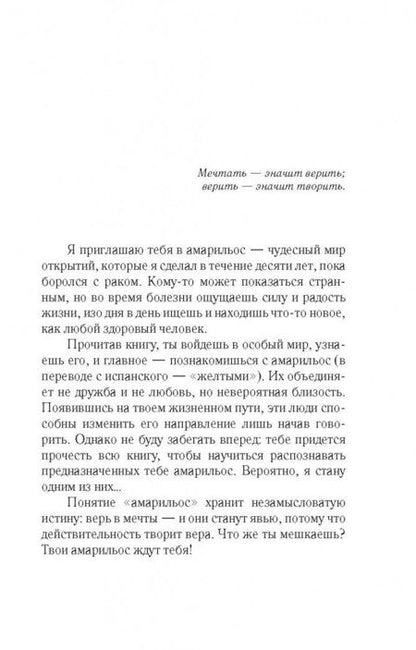 Мечтать — значит верить;
верить — значит творить.

Я приглашаю тебя в амарильос — чудесный мир открытий, которые я сделал в течение десяти лет, пока боролся с раком. Кому-то может показаться странным, но во время болезни ощущаешь силу и радость жизни, изо дня в день ищешь и находишь что-то новое, как любой здоровый человек.

Прочитав книгу, ты войдешь в особый мир, узнаешь его, и главное — познакомишься с амарильос (в переводе с испанского — «желтыми»). Их объединяет не дружба и не любовь, но невероятная близость. Появившись на твоем жизненном пути, эти люди способны изменить его направление лишь начав говорить. Однако не буду забегать вперед: тебе придется прочесть всю книгу, чтобы научиться распознавать предназначенных тебе амарильос. Вероятно, я стану одним из них...

Понятие «амарильос» хранит незамысловатую истину: верь в мечты — и они станут явью, потому что действительность творит вера. Что же ты мешкаешь? Твои амарильос ждут тебя!